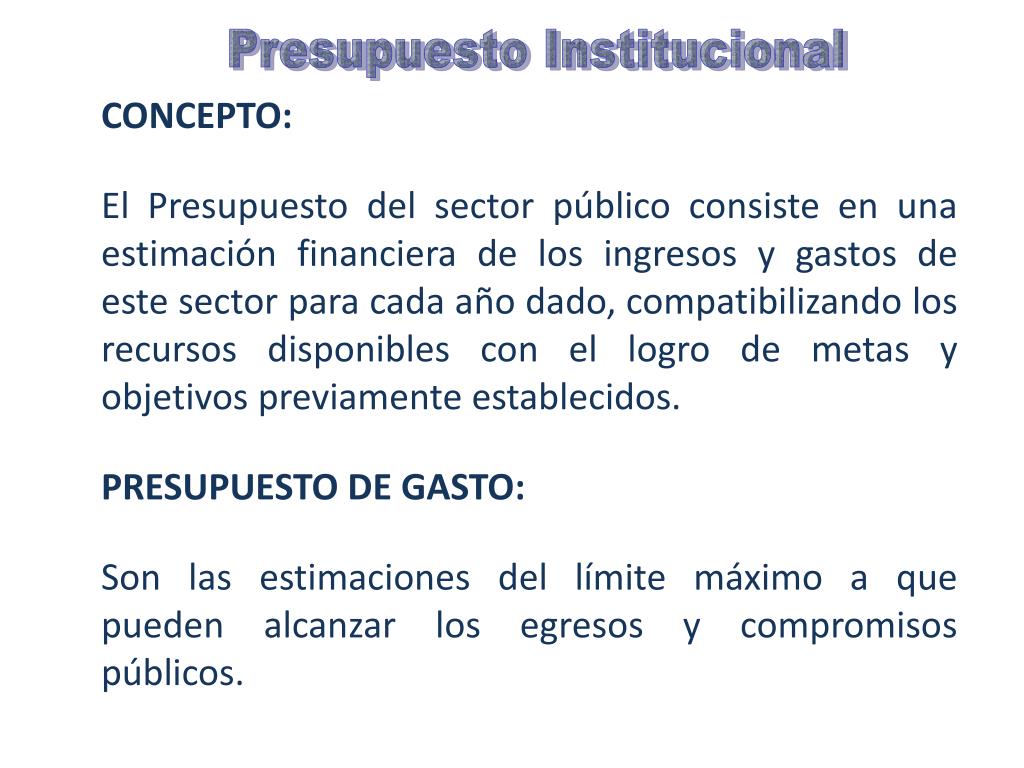 Presupuesto Institucional

CONCEPTO:

El Presupuesto del sector público consiste en una estimación financiera de los ingresos y gastos de este sector para cada año dado, compatibilizando los recursos disponibles con el logro de metas y objetivos previamente establecidos.

PRESUPUESTO DE GASTO:

Son las estimaciones del límite máximo a que pueden alcanzar los egresos y compromisos públicos.